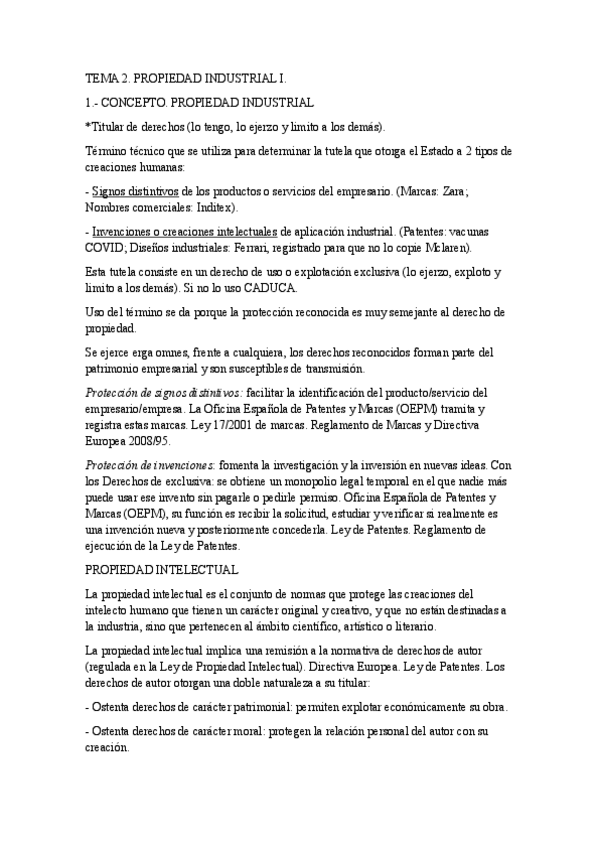 TEMA 2. PROPIEDAD INDUSTRIAL I.

1.- CONCEPTO. PROPIEDAD INDUSTRIAL

*Titular de derechos (lo tengo, lo ejerzo y limito a los demás).

Término técnico que se utiliza para determinar la tutela que otorga el Estado a 2 tipos de creaciones humanas:

- Signos distintivos de los productos o servicios del empresario. (Marcas: Zara; Nombres comerciales: Inditex).

- Invenciones o creaciones intelectuales de aplicación industrial. (Patentes: vacunas COVID; Diseños industriales: Ferrari, registrado para que no lo copie Mclaren).

Esta tutela consiste en un derecho de uso o explotación exclusiva (lo ejerzo, exploto y limito a los demás). Si no lo uso CADUCA.

Uso del término se da porque la protección reconocida es muy semejante al derecho de propiedad.

Se ejerce erga omnes, frente a cualquiera, los derechos reconocidos forman parte del patrimonio empresarial y son susceptibles de transmisión.

Protección de signos distintivos: facilitar la identificación del producto/servicio del empresario/empresa. La Oficina Española de Patentes y Marcas (OEPM) tramita y registra estas marcas. Ley 17/2001 de marcas. Reglamento de Marcas y Directiva Europea 2008/95.

Protección de invenciones: fomenta la investigación y la inversión en nuevas ideas. Con los Derechos de exclusiva: se obtiene un monopolio legal temporal en el que nadie más puede usar ese invento sin pagarle o pedirle permiso. Oficina Española de Patentes y Marcas (OEPM), su función es recibir la solicitud, estudiar y verificar si realmente es una invención nueva y posteriormente concederla. Ley de Patentes. Reglamento de ejecución de la Ley de Patentes.

PROPIEDAD INTELECTUAL

La propiedad intelectual es el conjunto de normas que protege las creaciones del intelecto humano que tienen un carácter original y creativo, y que no están destinadas a la industria, sino que pertenecen al ámbito científico, artístico o literario.

La propiedad intelectual implica una remisión a la normativa de derechos de autor (regulada en la Ley de Propiedad Intelectual). Directiva Europea. Ley de Patentes. Los derechos de autor otorgan una doble naturaleza a su titular:

- Ostenta derechos de carácter patrimonial: permiten explotar económicamente su obra.

- Ostenta derechos de carácter moral: protegen la relación personal del autor con su creación.